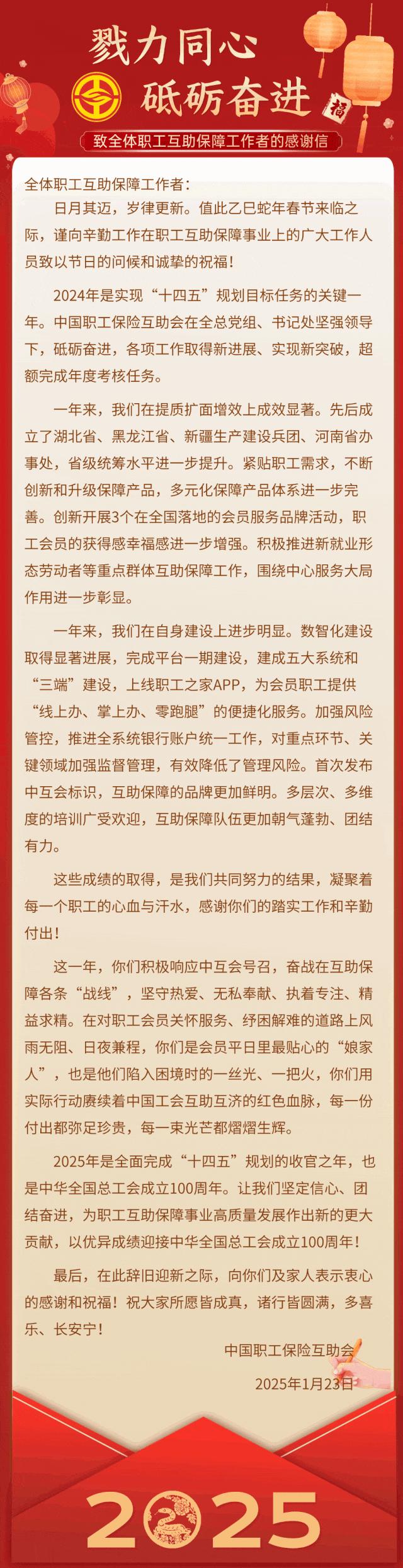 戮力同心
砥砺奋进
福
致全体职工互助保障工作者的感谢信

全体职工互助保障工作者：

日月其迈，岁律更新。值此乙巳蛇年春节来临之际，谨向辛勤工作在职工互助保障事业上的广大工作人员致以节日的问候和诚挚的祝福！

2024年是实现“十四五”规划目标任务的关键一年。中国职工保险互助会在全总党组、书记处坚强领导下，砥砺奋进，各项工作取得新进展、实现新突破，超额完成年度考核任务。

一年来，我们在提质扩面增效上成效显著。先后成立了湖北省、黑龙江省、新疆生产建设兵团、河南省办事处，省级统筹水平进一步提升。紧贴职工需求，不断创新和升级保障产品，多元化保障产品体系进一步完善。创新开展3个在全国落地的会员服务品牌活动，职工会员的获得感幸福感进一步增强。积极推进新就业形态劳动者等重点群体互助保障工作，围绕中心服务大局作用进一步彰显。

一年来，我们在自身建设上进步明显。数智化建设取得显著进展，完成平台一期建设，建成五大系统和“三端”建设，上线职工之家APP，为会员职工提供“线上办、掌上办、零跑腿”的便捷化服务。加强风险管控，推进全系统银行账户统一工作，对重点环节、关键领域加强监督管理，有效降低了管理风险。首次发布中互会标识，互助保障的品牌更加鲜明。多层次、多维度的培训广受欢迎，互助保障队伍更加朝气蓬勃、团结有力。

这些成绩的取得，是我们共同努力的结果，凝聚着每一个职工的心血与汗水，感谢你们的踏实工作和辛勤付出！

这一年，你们积极响应中互会号召，奋战在互助保障各条“战线”，坚守热爱、无私奉献、执着专注、精益求精。在对职工会员关怀服务、纾困解难的道路上风雨无阻、日夜兼程，你们是会员平日里最贴心的“娘家人”，也是他们陷入困境时的一丝光、一把火，你们用实际行动赓续着中国工会互助互济的红色血脉，每一份付出都弥足珍贵，每一束光芒都熠熠生辉。

2025年是全面完成“十四五”规划的收官之年，也是中华全国总工会成立100周年。让我们坚定信心、团结奋进，为职工互助保障事业高质量发展作出新的更大贡献，以优异成绩迎接中华全国总工会成立100周年！

最后，在此辞旧迎新之际，向你们及家人表示衷心的感谢和祝福！祝大家所愿皆成真，诸行皆圆满，多喜乐、长安宁！

中国职工保险互助会
2025年1月23日

2025